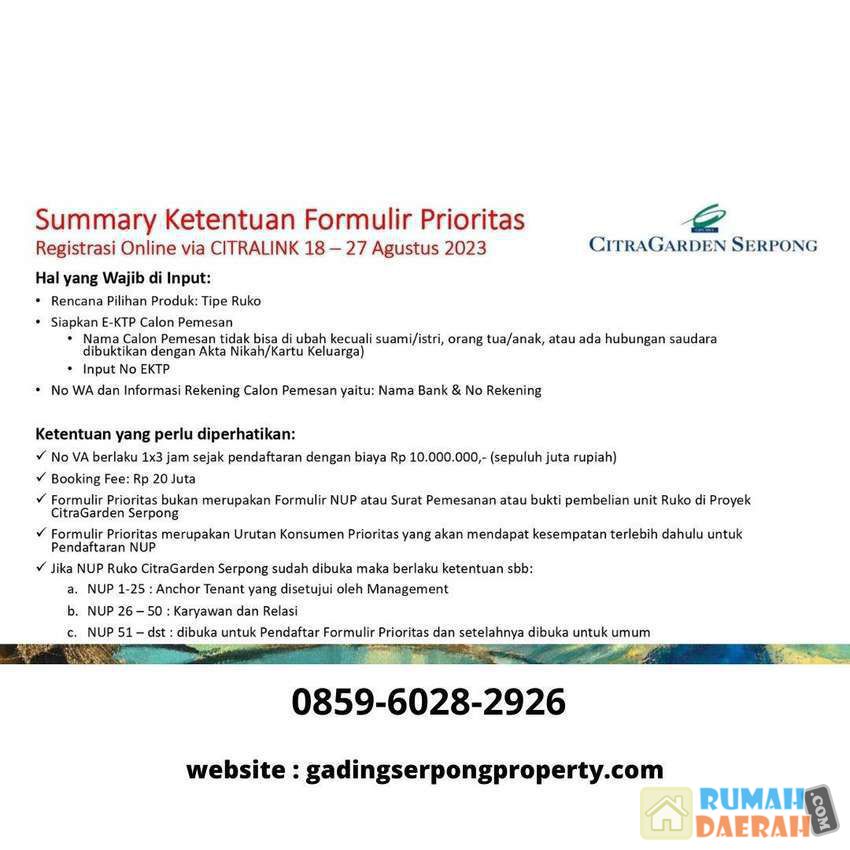 Summary Ketentuan Formulir Prioritas
Registrasi Online via CITRALINK 18 – 27 Agustus 2023

CITRAGARDEN SERPONG

Hal yang Wajib di Input:

• Rencana Pilihan Produk: Tipe Ruko
• Siapkan E-KTP Calon Pemesan
• Nama Calon Pemesan tidak bisa di ubah kecuali suami/istri, orang tua/anak, atau ada hubungan saudara dibuktikan dengan Akta Nikah/Kartu Keluarga)
• Input No EKTP
• No WA dan Informasi Rekening Calon Pemesan yaitu: Nama Bank & No Rekening

Ketentuan yang perlu diperhatikan:

✓ No VA berlaku 1x3 jam sejak pendaftaran dengan biaya Rp 10.000.000,- (sepuluh juta rupiah)
✓ Booking Fee: Rp 20 Juta
✓ Formulir Prioritas bukan merupakan Formulir NUP atau Surat Pemesanan atau bukti pembelian unit Ruko di Proyek CitraGarden Serpong
✓ Formulir Prioritas merupakan Urutan Konsumen Prioritas yang akan mendapat kesempatan terlebih dahulu untuk Pendaftaran NUP
✓ Jika NUP Ruko CitraGarden Serpong sudah dibuka maka berlaku ketentuan sbb:
a. NUP 1-25 : Anchor Tenant yang disetujui oleh Management
b. NUP 26 – 50 : Karyawan dan Relasi
c. NUP 51 – dst : dibuka untuk Pendaftar Formulir Prioritas dan setelahnya dibuka untuk umum

0859-6028-2926

website : gadingserpongproperty.com

RUMAH DAERAH .COM